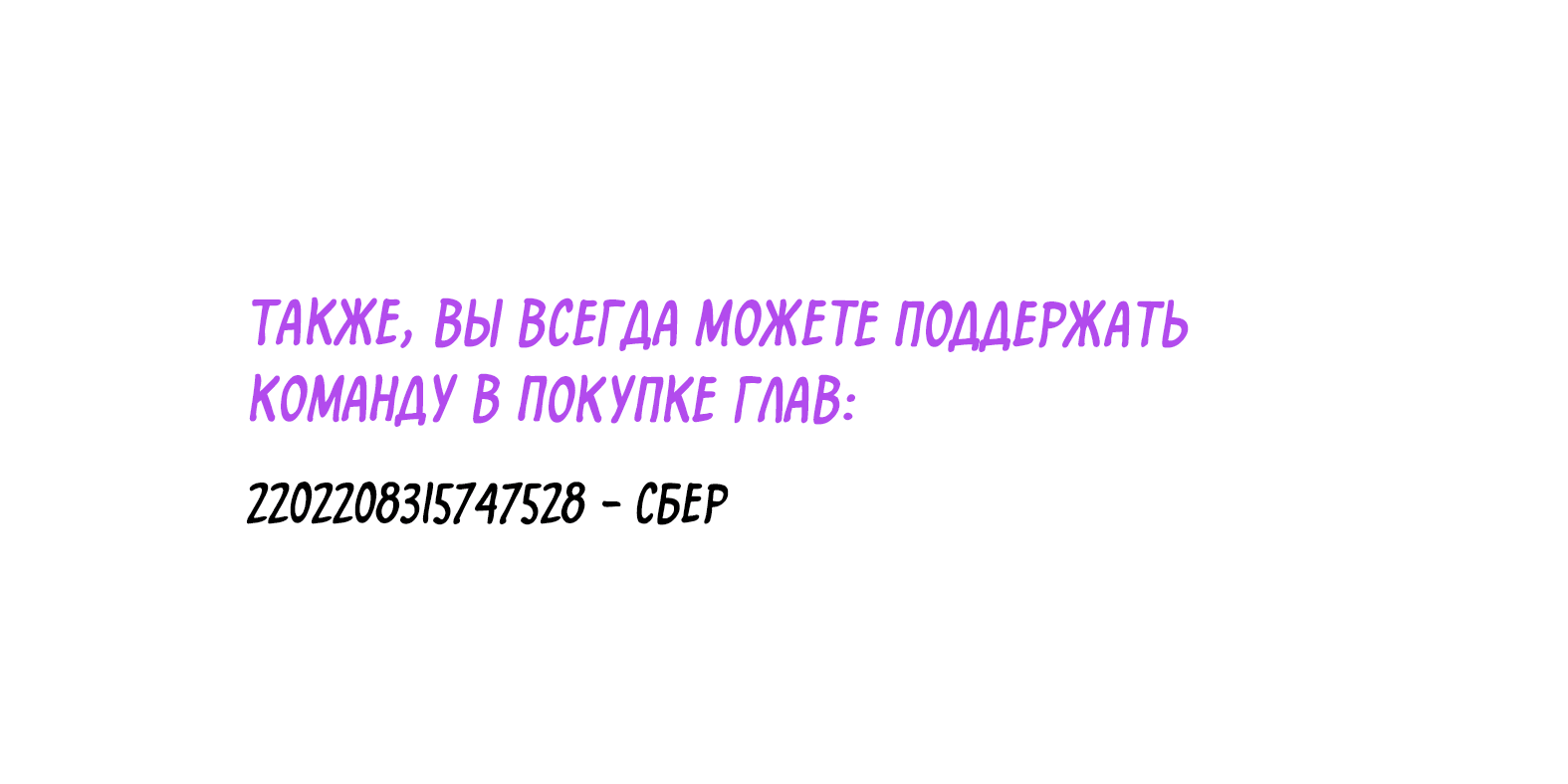 ТАКЖЕ, ВЫ ВСЕГДА МОЖЕТЕ ПОДДЕРЖАТЬ КОМАНДУ В ПОКУПКЕ ГЛАВ:

2202208315747528 - СБЕР